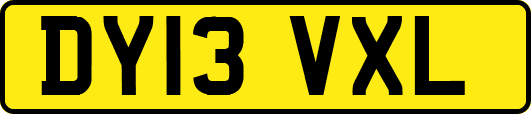 DY13 VXL